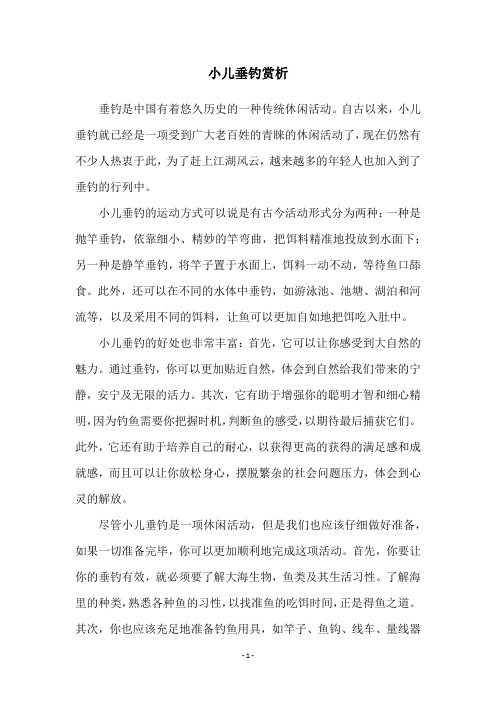 小儿垂钓赏析

垂钓是中国有着悠久历史的一种传统休闲活动。自古以来，小儿垂钓就已经是一项受到广大老百姓的青睐的休闲活动了，现在仍然有不少人热衷于此，为了赶上江湖风云，越来越多的年轻人也加入到了垂钓的行列中。

小儿垂钓的运动方式可以说是有古今活动形式分为两种：一种是抛竿垂钓，依靠细小、精妙的竿弯曲，把饵料精准地投放到水面下；另一种是静竿垂钓，将竿子置于水面上，饵料一动不动，等待鱼口舔食。此外，还可以在不同的水体中垂钓，如游泳池、池塘、湖泊和河流等，以及采用不同的饵料，让鱼可以更加自如地把饵吃入肚中。

小儿垂钓的好处也非常丰富：首先，它可以让你感受到大自然的魅力。通过垂钓，你可以更加贴近自然，体会到自然给我们带来的宁静，安宁及无限的活力。其次，它有助于增强你的聪明才智和细心精明，因为钓鱼需要你把握时机，判断鱼的感受，以期待最后捕获它们。此外，它还有助于培养自己的耐心，以获得更高的获得的满足感和成就感，而且可以让你放松身心，摆脱繁杂的社会问题压力，体会到心灵的解放。

尽管小儿垂钓是一项休闲活动，但是我们也应该仔细做好准备，如果一切准备完毕，你可以更加顺利地完成这项活动。首先，你要让你的垂钓有效，就必须要了解大海生物，鱼类及其生活习性。了解海里的种类，熟悉各种鱼的习性，以找准鱼的吃饵时间，正是得鱼之道。其次，你也应该充足地准备钓鱼用具，如竿子、鱼钩、线车、量线器

- 1 -